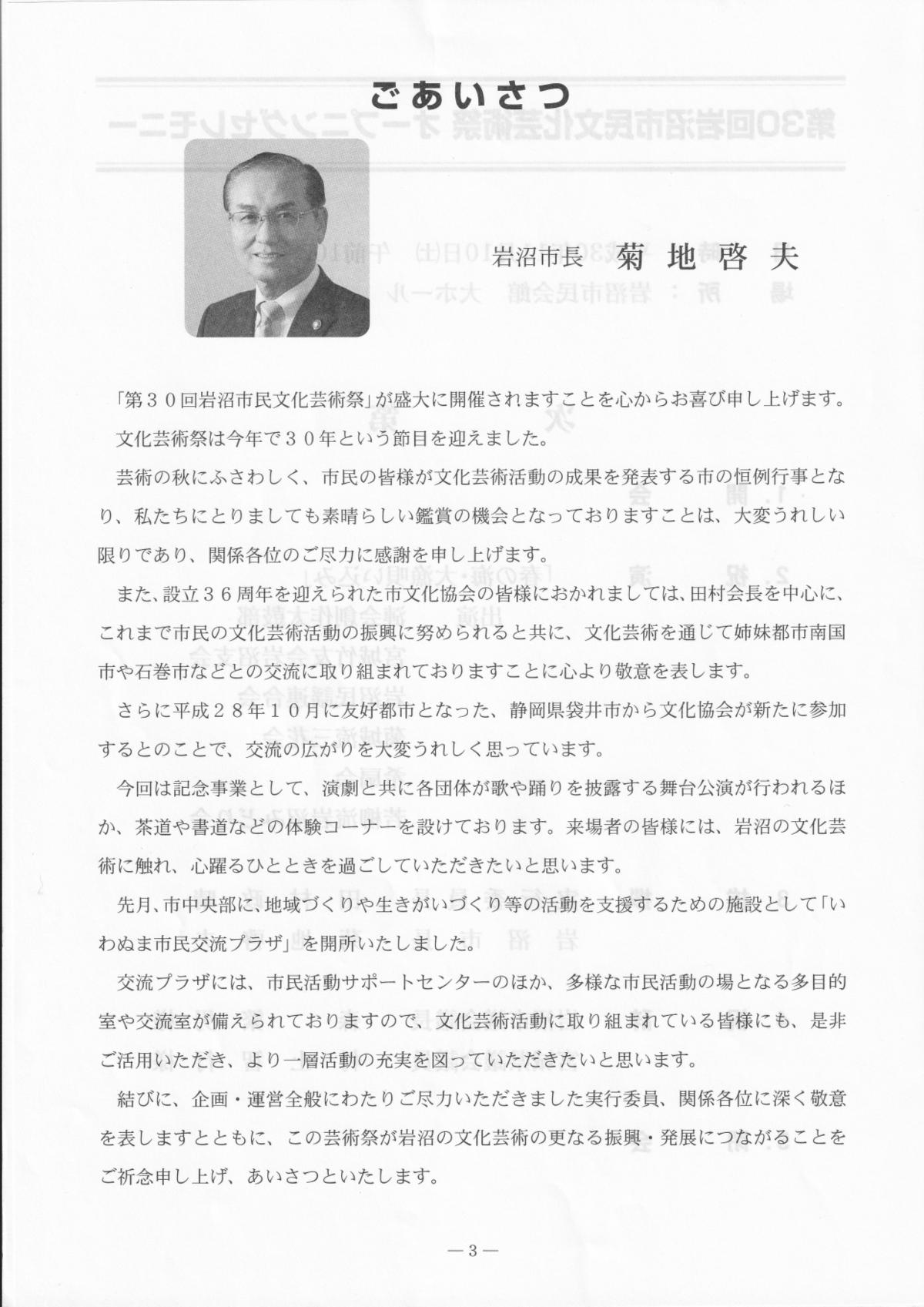 ごあいさつ

岩沼市長　菊 地 啓 夫

「第３０回岩沼市民文化芸術祭」が盛大に開催されますことを心からお喜び申し上げます。

文化芸術祭は今年で３０年という節目を迎えました。

芸術の秋にふさわしく、市民の皆様が文化芸術活動の成果を発表する市の恒例行事となり、私たちにとりましても素晴らしい鑑賞の機会となっておりますことは、大変うれしい限りであり、関係各位のご尽力に感謝を申し上げます。

また、設立３６周年を迎えられた市文化協会の皆様におかれましては、田村会長を中心に、これまで市民の文化芸術活動の振興に努められると共に、文化芸術を通じて姉妹都市南国市や石巻市などとの交流に取り組まれておりますことに心より敬意を表します。

さらに平成２８年１０月に友好都市となった、静岡県袋井市から文化協会が新たに参加するとのことで、交流の広がりを大変うれしく思っています。

今回は記念事業として、演劇と共に各団体が歌や踊りを披露する舞台公演が行われるほか、茶道や書道などの体験コーナーを設けております。来場者の皆様には、岩沼の文化芸術に触れ、心躍るひとときを過ごしていただきたいと思います。

先月、市中央部に、地域づくりや生きがいづくり等の活動を支援するための施設として「いわぬま市民交流プラザ」を開所いたしました。

交流プラザには、市民活動サポートセンターのほか、多様な市民活動の場となる多目的室や交流室が備えられておりますので、文化芸術活動に取り組まれている皆様にも、是非ご活用いただき、より一層活動の充実を図っていただきたいと思います。

結びに、企画・運営全般にわたりご尽力いただきました実行委員、関係各位に深く敬意を表しますとともに、この芸術祭が岩沼の文化芸術の更なる振興・発展につながることをご祈念申し上げ、あいさつといたします。

— 3 —